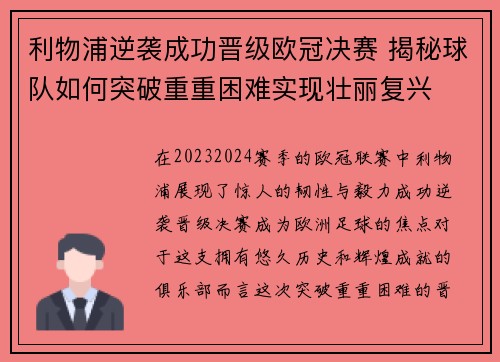 利物浦逆袭成功晋级欧冠决赛 揭秘球队如何突破重重困难实现壮丽复兴

在20232024赛季的欧冠联赛中利物浦展现了惊人的韧性与毅力成功逆袭晋级决赛成为欧洲足球的焦点对于这支拥有悠久历史和辉煌成就的俱乐部而言这次突破重重困难的晋